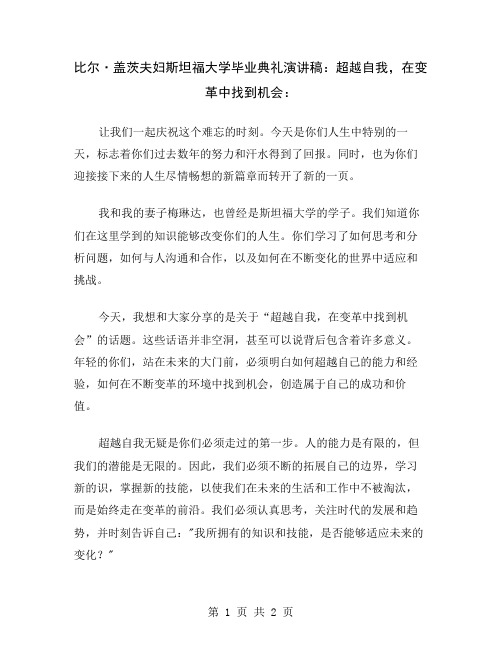 比尔·盖茨夫妇斯坦福大学毕业典礼演讲稿：超越自我，在变革中找到机会：

让我们一起庆祝这个难忘的时刻。今天是你们人生中特别的一天，标志着你们过去数年的努力和汗水得到了回报。同时，也为你们迎接接下来的人生尽情畅想的新篇章而转开了新的一页。

我和我的妻子梅琳达，也曾经是斯坦福大学的学子。我们知道你们在这里学到的知识能够改变你们的人生。你们学习了如何思考和分析问题，如何与人沟通和合作，以及如何在不断变化的世界中适应和挑战。

今天，我想和大家分享的是关于“超越自我，在变革中找到机会”的话题。这些话语并非空洞，甚至可以说背后包含着许多意义。年轻的你们，站在未来的大门前，必须明白如何超越自己的能力和经验，如何在不断变革的环境中找到机会，创造属于自己的成功和价值。

超越自我无疑是你们必须走过的第一步。人的能力是有限的，但我们的潜能是无限的。因此，我们必须不断的拓展自己的边界，学习新的识，掌握新的技能，以使我们在未来的生活和工作中不被淘汰，而是始终走在变革的前沿。我们必须认真思考，关注时代的发展和趋势，并时刻告诉自己："我所拥有的知识和技能，是否能够适应未来的变化？"

第 1 页 共 2 页